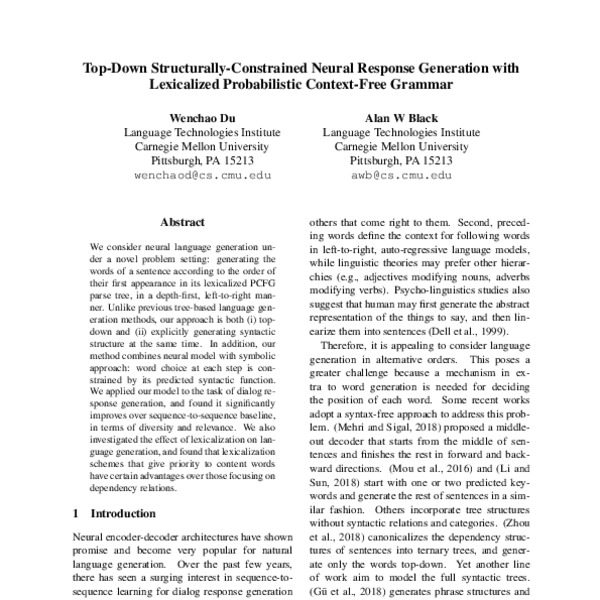 Top-Down Structurally-Constrained Neural Response Generation with Lexicalized Probabilistic Context-Free Grammar

Wenchao Du
Language Technologies Institute
Carnegie Mellon University
Pittsburgh, PA 15213
wenchaod@cs.cmu.edu

Alan W Black
Language Technologies Institute
Carnegie Mellon University
Pittsburgh, PA 15213
awb@cs.cmu.edu

Abstract

We consider neural language generation under a novel problem setting: generating the words of a sentence according to the order of their first appearance in its lexicalized PCFG parse tree, in a depth-first, left-to-right manner. Unlike previous tree-based language generation methods, our approach is both (i) top-down and (ii) explicitly generating syntactic structure at the same time. In addition, our method combines neural model with symbolic approach: word choice at each step is constrained by its predicted syntactic function. We applied our model to the task of dialog response generation, and found it significantly improves over sequence-to-sequence baseline, in terms of diversity and relevance. We also investigated the effect of lexicalization on language generation, and found that lexicalization schemes that give priority to content words have certain advantages over those focusing on dependency relations.

1 Introduction

Neural encoder-decoder architectures have shown promise and become very popular for natural language generation. Over the past few years, there has seen a surging interest in sequence-to-sequence learning for dialog response generation

others that come right to them. Second, preceding words define the context for following words in left-to-right, auto-regressive language models, while linguistic theories may prefer other hierarchies (e.g., adjectives modifying nouns, adverbs modifying verbs). Psycho-linguistics studies also suggest that human may first generate the abstract representation of the things to say, and then linearize them into sentences (Dell et al., 1999).

Therefore, it is appealing to consider language generation in alternative orders. This poses a greater challenge because a mechanism in extra to word generation is needed for deciding the position of each word. Some recent works adopt a syntax-free approach to address this problem. (Mehri and Sigal, 2018) proposed a middle-out decoder that starts from the middle of sentences and finishes the rest in forward and backward directions. (Mou et al., 2016) and (Li and Sun, 2018) start with one or two predicted keywords and generate the rest of sentences in a similar fashion. Others incorporate tree structures without syntactic relations and categories. (Zhou et al., 2018) canonicalizes the dependency structures of sentences into ternary trees, and generate only the words top-down. Yet another line of work aim to model the full syntactic trees. (Gū et al., 2018) generates phrase structures and